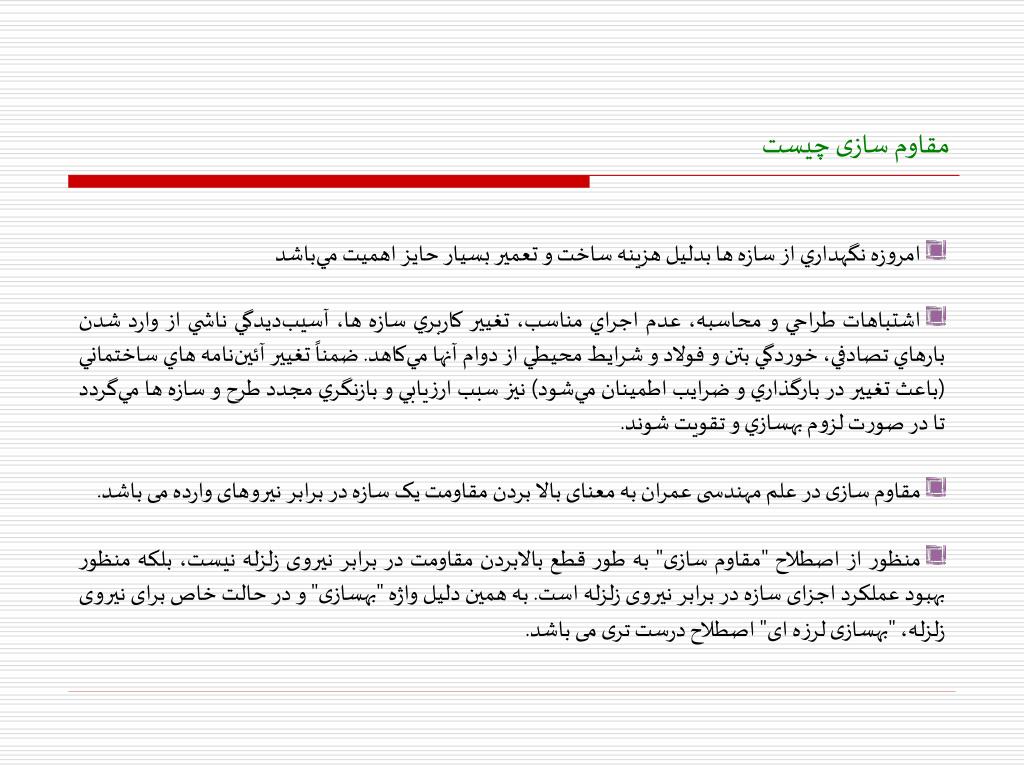 مقاوم سازی چیست

امروزه نگهداري از سازه ها بدليل هزينه ساخت و تعمير بسيار حايز اهميت مي‌باشد

اشتباهات طراحي و محاسبه، عدم اجراي مناسب، تغيير كاربري سازه ها، آسيب‌ديدگي ناشي از وارد شدن بارهاي تصادفي، خوردگي بتن و فولاد و شرايط محيطي از دوام آنها مي‌كاهد. ضمناً تغيير آئين‌نامه هاي ساختماني (باعث تغيير در بارگذاري و ضرايب اطمينان مي‌شود) نيز سبب ارزيابي و بازنگري مجدد طرح و سازه ها مي‌گردد تا در صورت لزوم بهسازي و تقويت شوند.

مقاوم سازی در علم مهندسی عمران به معنای بالا بردن مقاومت یک سازه در برابر نیروهای وارده می باشد.

منظور از اصطلاح "مقاوم سازی" به طور قطع بالابردن مقاومت در برابر نیروی زلزله نیست، بلکه منظور بهبود عملکرد اجزای سازه در برابر نیروی زلزله است. به همین دلیل واژه "بهسازی" و در حالت خاص برای نیروی زلزله، "بهسازی لرزه ای" اصطلاح درست تری می باشد.